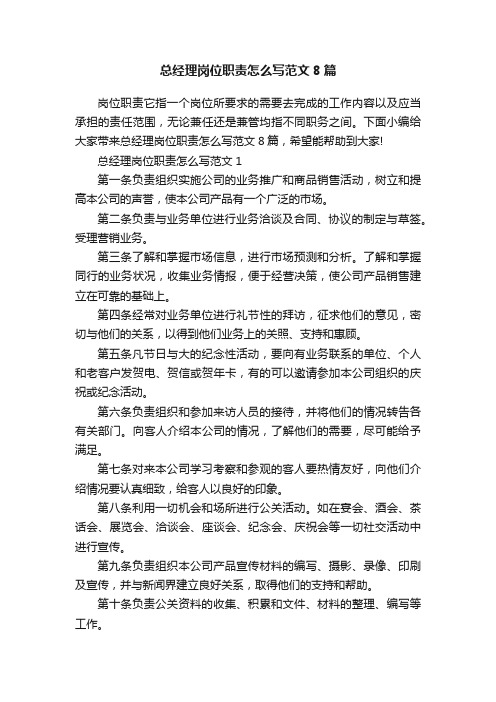 总经理岗位职责怎么写范文 8 篇

岗位职责它指一个岗位所要求的需要去完成的工作内容以及应当承担的责任范围，无论兼任还是兼管均指不同职务之间。下面小编给大家带来总经理岗位职责怎么写范文 8 篇，希望能帮助到大家!

总经理岗位职责怎么写范文 1

第一条负责组织实施公司的业务推广和商品销售活动，树立和提高本公司的声誉，使本公司产品有一个广泛的市场。

第二条负责与业务单位进行业务洽谈及合同、协议的制定与草签。受理营销业务。

第三条了解和掌握市场信息，进行市场预测和分析。了解和掌握同行的业务状况，收集业务情报，便于经营决策，使公司产品销售建立在可靠的基础上。

第四条经常对业务单位进行礼节性的拜访，征求他们的意见，密切与他们的关系，以得到他们业务上的关照、支持和惠顾。

第五条凡节日与大的纪念性活动，要向有业务联系的单位、个人和老客户发贺电、贺信或贺年卡，有的可以邀请参加本公司组织的庆祝或纪念活动。

第六条负责组织和参加来访人员的接待，并将他们的情况转告各有关部门。向客人介绍本公司的情况，了解他们的需要，尽可能给予满足。

第七条对来本公司学习考察和参观的客人要热情友好，向他们介绍情况要认真细致，给客人以良好的印象。

第八条利用一切机会和场所进行公关活动。如在宴会、酒会、茶话会、展览会、洽谈会、座谈会、纪念会、庆祝会等一切社交活动中进行宣传。

第九条负责组织本公司产品宣传材料的编写、摄影、录像、印刷及宣传，并与新闻界建立良好关系，取得他们的支持和帮助。

第十条负责公关资料的收集、积累和文件、材料的整理、编写等工作。